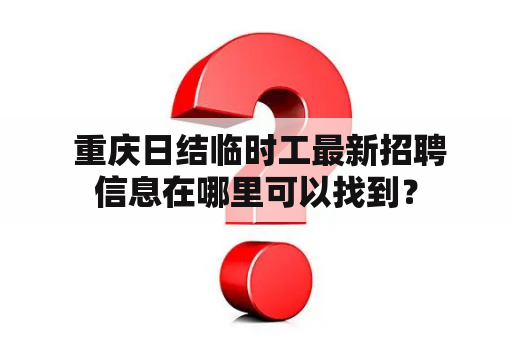 重庆日结临时工最新招聘信息在哪里可以找到？